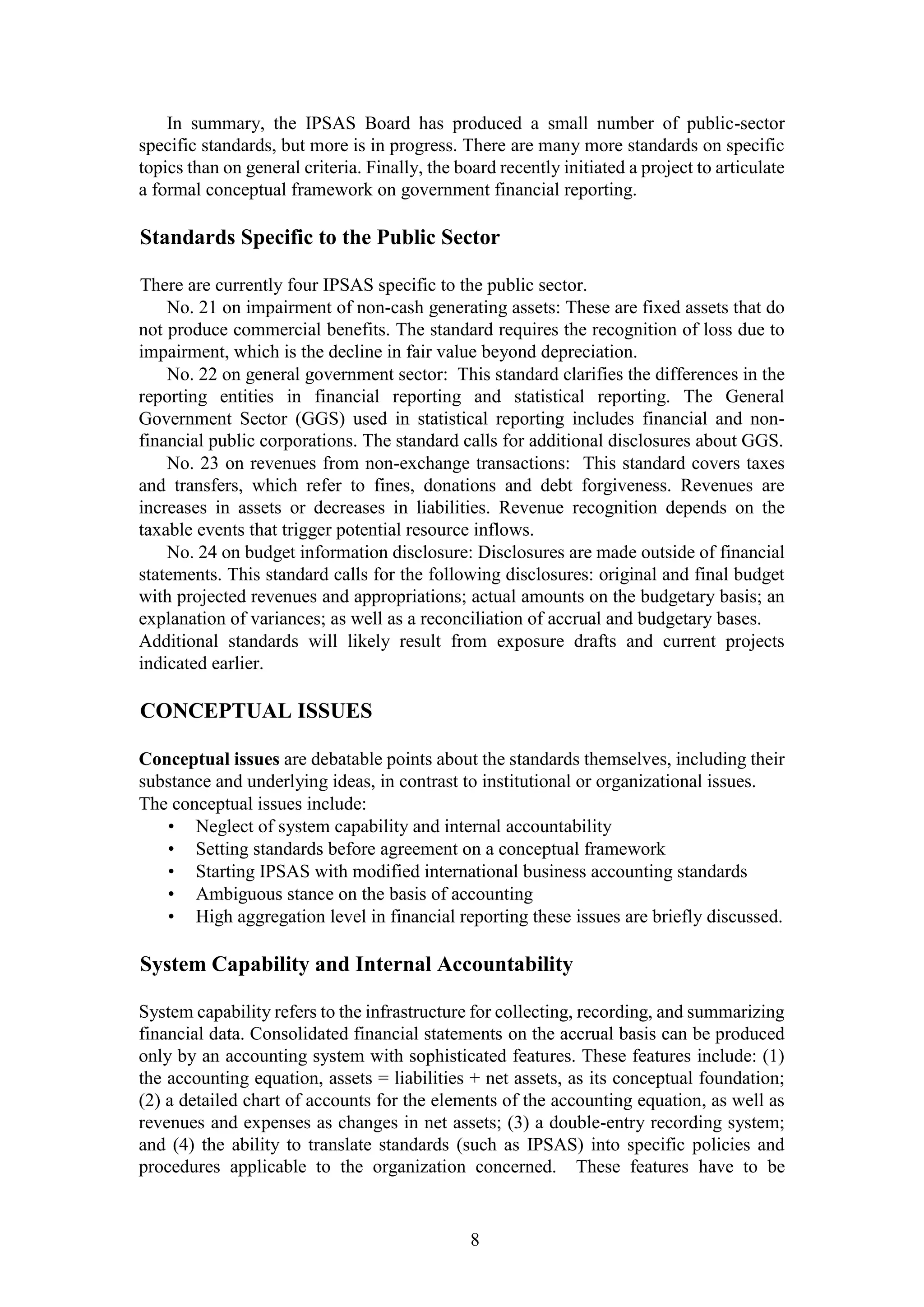 In summary, the IPSAS Board has produced a small number of public-sector specific standards, but more is in progress. There are many more standards on specific topics than on general criteria. Finally, the board recently initiated a project to articulate a formal conceptual framework on government financial reporting.

Standards Specific to the Public Sector

There are currently four IPSAS specific to the public sector.

No. 21 on impairment of non-cash generating assets: These are fixed assets that do not produce commercial benefits. The standard requires the recognition of loss due to impairment, which is the decline in fair value beyond depreciation.

No. 22 on general government sector: This standard clarifies the differences in the reporting entities in financial reporting and statistical reporting. The General Government Sector (GGS) used in statistical reporting includes financial and non-financial public corporations. The standard calls for additional disclosures about GGS.

No. 23 on revenues from non-exchange transactions: This standard covers taxes and transfers, which refer to fines, donations and debt forgiveness. Revenues are increases in assets or decreases in liabilities. Revenue recognition depends on the taxable events that trigger potential resource inflows.

No. 24 on budget information disclosure: Disclosures are made outside of financial statements. This standard calls for the following disclosures: original and final budget with projected revenues and appropriations; actual amounts on the budgetary basis; an explanation of variances; as well as a reconciliation of accrual and budgetary bases.
Additional standards will likely result from exposure drafts and current projects indicated earlier.

CONCEPTUAL ISSUES

Conceptual issues are debatable points about the standards themselves, including their substance and underlying ideas, in contrast to institutional or organizational issues.
The conceptual issues include:
• Neglect of system capability and internal accountability
• Setting standards before agreement on a conceptual framework
• Starting IPSAS with modified international business accounting standards
• Ambiguous stance on the basis of accounting
• High aggregation level in financial reporting these issues are briefly discussed.

System Capability and Internal Accountability

System capability refers to the infrastructure for collecting, recording, and summarizing financial data. Consolidated financial statements on the accrual basis can be produced only by an accounting system with sophisticated features. These features include: (1) the accounting equation, assets = liabilities + net assets, as its conceptual foundation; (2) a detailed chart of accounts for the elements of the accounting equation, as well as revenues and expenses as changes in net assets; (3) a double-entry recording system; and (4) the ability to translate standards (such as IPSAS) into specific policies and procedures applicable to the organization concerned. These features have to be

8